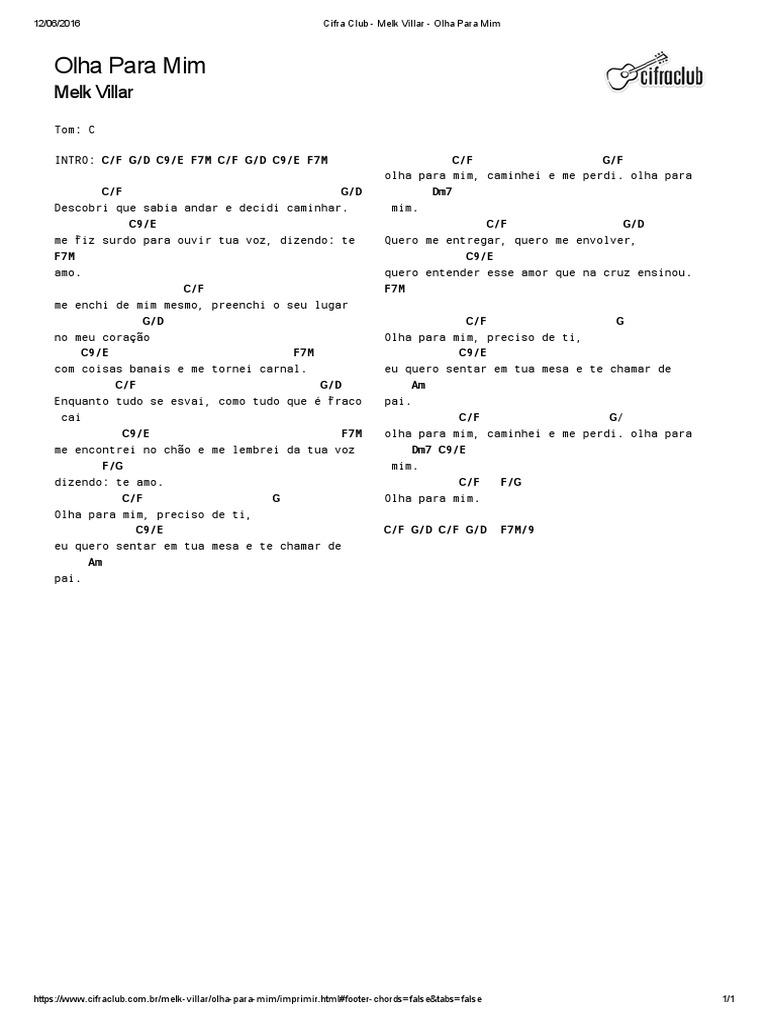 12/06/2016 Cifra Club - Melk Villar - Olha Para Mim

Olha Para Mim
Melk Villar

cifraclub

Tom: C

INTRO: C/F G/D C9/E F7M C/F G/D C9/E F7M

C/F G/D
Descobri que sabia andar e decidi caminhar.
C9/E
me fiz surdo para ouvir tua voz, dizendo: te
F7M
amo.
C/F
me enchi de mim mesmo, preenchi o seu lugar
G/D
no meu coração
C9/E F7M
com coisas banais e me tornei carnal.
C/F G/D
Enquanto tudo se esvai, como tudo que é fraco
cai
C9/E F7M
me encontrei no chão e me lembrei da tua voz
F/G
dizendo: te amo.
C/F G
Olha para mim, preciso de ti,
C9/E
eu quero sentar em tua mesa e te chamar de
Am
pai.

C/F G/F
olha para mim, caminhei e me perdi. olha para
Dm7
mim.
C/F G/D
Quero me entregar, quero me envolver,
C9/E
quero entender esse amor que na cruz ensinou.
F7M

C/F G
Olha para mim, preciso de ti,
C9/E
eu quero sentar em tua mesa e te chamar de
Am
pai.
C/F G/
olha para mim, caminhei e me perdi. olha para
Dm7 C9/E
mim.
C/F F/G
Olha para mim.

C/F G/D C/F G/D F7M/9

https://www.cifraclub.com.br/melk-villar/olha-para-mim/imprimir.html#footer-chords=false&tabs=false 1/1